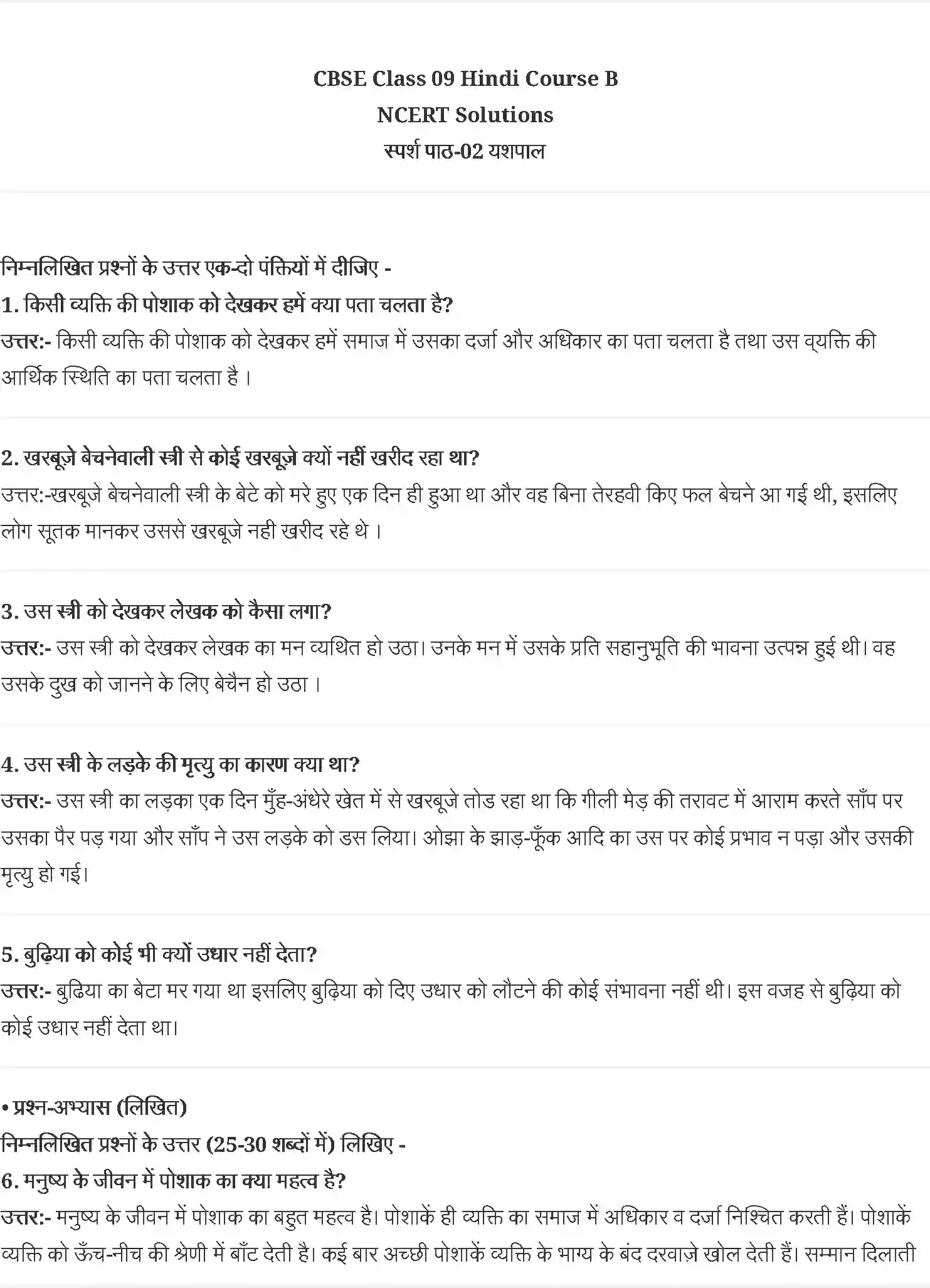 CBSE Class 09 Hindi Course B
NCERT Solutions
स्पर्श पाठ-02 यशपाल

निम्नलिखित प्रश्नों के उत्तर एक-दो पंक्तियों में दीजिए -
1. किसी व्यक्ति की पोशाक को देखकर हमें क्या पता चलता है?
उत्तर:- किसी व्यक्ति की पोशाक को देखकर हमें समाज में उसका दर्जा और अधिकार का पता चलता है तथा उस व्यक्ति की आर्थिक स्थिति का पता चलता है ।

2. खरबूज़े बेचनेवाली स्त्री से कोई खरबूज़े क्यों नहीं खरीद रहा था?
उत्तर:-खरबूजे बेचनेवाली स्त्री के बेटे को मरे हुए एक दिन ही हुआ था और वह बिना तेरहवी किए फल बेचने आ गई थी, इसलिए लोग सूतक मानकर उससे खरबूजे नही खरीद रहे थे ।

3. उस स्त्री को देखकर लेखक को कैसा लगा?
उत्तर:- उस स्त्री को देखकर लेखक का मन व्यथित हो उठा। उनके मन में उसके प्रति सहानुभूति की भावना उत्पन्न हुई थी। वह उसके दुख को जानने के लिए बेचैन हो उठा ।

4. उस स्त्री के लड़के की मृत्यु का कारण क्या था?
उत्तर:- उस स्त्री का लड़का एक दिन मुँह-अंधेरे खेत में से खरबूजे तोड रहा था कि गीली मेड़ की तरावट में आराम करते साँप पर उसका पैर पड़ गया और साँप ने उस लड़के को डस लिया। ओझा के झाड़-फूँक आदि का उस पर कोई प्रभाव न पड़ा और उसकी मृत्यु हो गई।

5. बुढ़िया को कोई भी क्यों उधार नहीं देता?
उत्तर:- बुढिया का बेटा मर गया था इसलिए बुढ़िया को दिए उधार को लौटने की कोई संभावना नहीं थी। इस वजह से बुढ़िया को कोई उधार नहीं देता था।

• प्रश्न-अभ्यास (लिखित)
निम्नलिखित प्रश्नों के उत्तर (25-30 शब्दों में) लिखिए -
6. मनुष्य के जीवन में पोशाक का क्या महत्व है?
उत्तर:- मनुष्य के जीवन में पोशाक का बहुत महत्व है। पोशाकें ही व्यक्ति का समाज में अधिकार व दर्जा निश्चित करती हैं। पोशाकें व्यक्ति को ऊँच-नीच की श्रेणी में बाँट देती है। कई बार अच्छी पोशाकें व्यक्ति के भाग्य के बंद दरवाज़े खोल देती हैं। सम्मान दिलाती